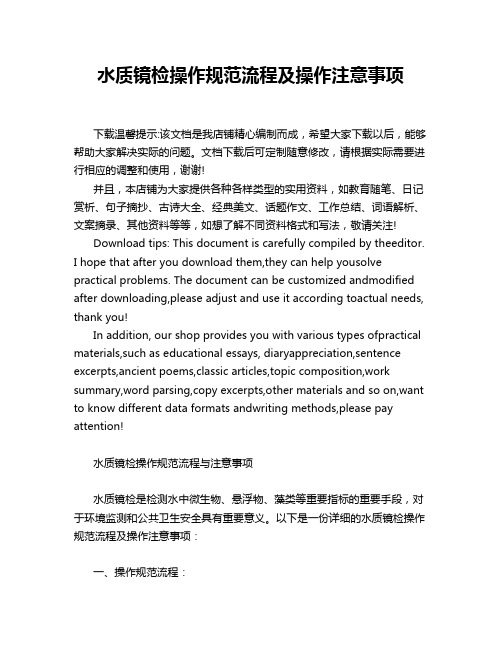 水质镜检操作规范流程及操作注意事项

下载温馨提示:该文档是我店铺精心编制而成，希望大家下载以后，能够帮助大家解决实际的问题。文档下载后可定制随意修改，请根据实际需要进行相应的调整和使用，谢谢!

并且，本店铺为大家提供各种各样类型的实用资料，如教育随笔、日记赏析、句子摘抄、古诗大全、经典美文、话题作文、工作总结、词语解析、文案摘录、其他资料等等，如想了解不同资料格式和写法，敬请关注!

Download tips: This document is carefully compiled by theeditor. I hope that after you download them,they can help yousolve practical problems. The document can be customized andmodified after downloading,please adjust and use it according toactual needs, thank you!

In addition, our shop provides you with various types ofpractical materials,such as educational essays, diaryappreciation,sentence excerpts,ancient poems,classic articles,topic composition,work summary,word parsing,copy excerpts,other materials and so on,want to know different data formats andwriting methods,please pay attention!

水质镜检操作规范流程与注意事项

水质镜检是检测水中微生物、悬浮物、藻类等重要指标的重要手段，对于环境监测和公共卫生安全具有重要意义。以下是一份详细的水质镜检操作规范流程及操作注意事项：

一、操作规范流程：